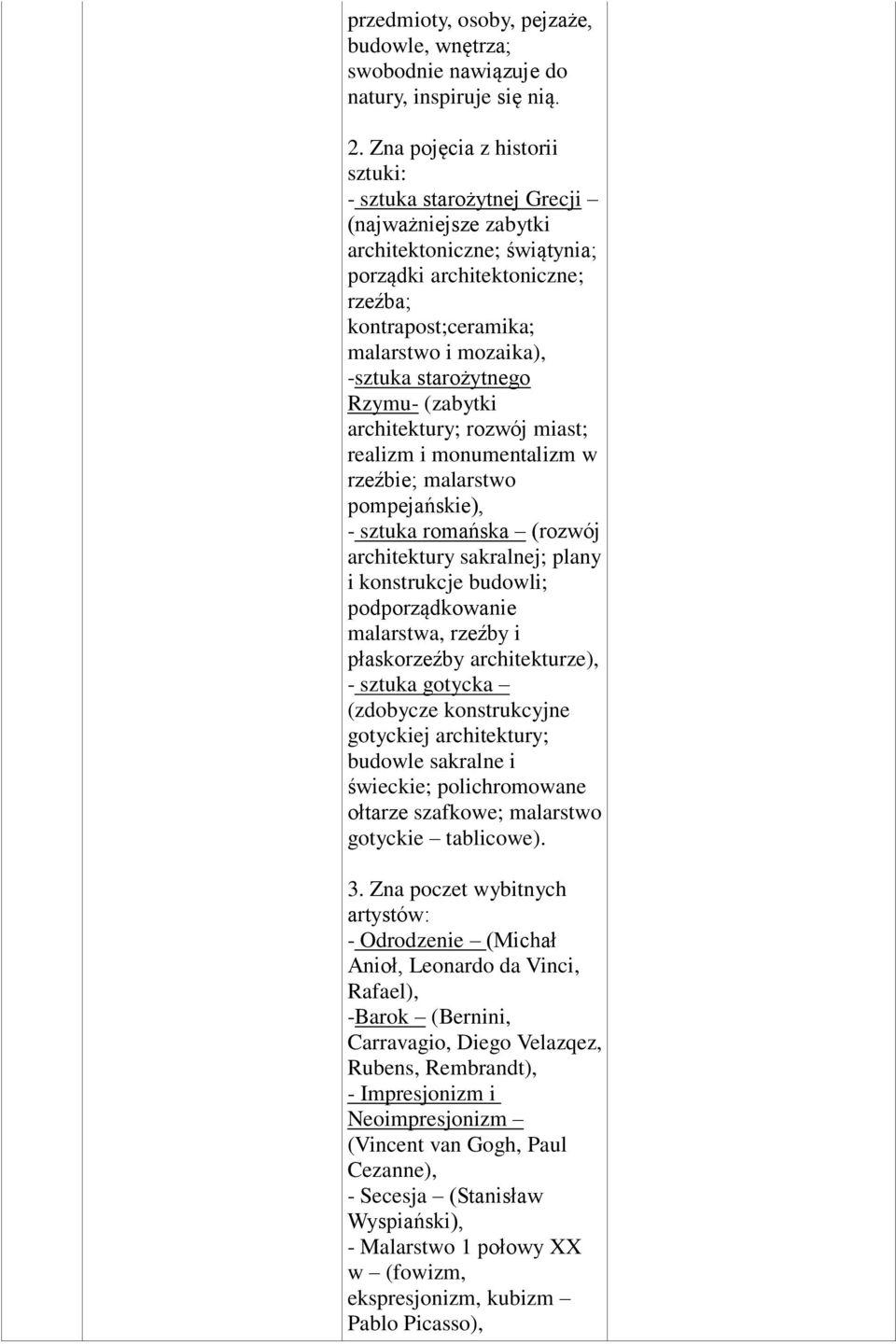 przedmioty, osoby, pejzaże, budowle, wnętrza; swobodnie nawiązuje do natury, inspiruje się nią.

2. Zna pojęcia z historii sztuki:
- sztuka starożytnej Grecji – (najważniejsze zabytki architektoniczne; świątynia; porządki architektoniczne; rzeźba; kontrapost;ceramika; malarstwo i mozaika),
-sztuka starożytnego Rzymu- (zabytki architektury; rozwój miast; realizm i monumentalizm w rzeźbie; malarstwo pompejańskie),
- sztuka romańska – (rozwój architektury sakralnej; plany i konstrukcje budowli; podporządkowanie malarstwa, rzeźby i płaskorzeźby architekturze),
- sztuka gotycka – (zdobycze konstrukcyjne gotyckiej architektury; budowle sakralne i świeckie; polichromowane ołtarze szafkowe; malarstwo gotyckie – tablicowe).

3. Zna poczet wybitnych artystów:
- Odrodzenie – (Michał Anioł, Leonardo da Vinci, Rafael),
-Barok – (Bernini, Carravagio, Diego Velazqez, Rubens, Rembrandt),
- Impresjonizm i Neoimpresjonizm – (Vincent van Gogh, Paul Cezanne),
- Secesja – (Stanisław Wyspiański),
- Malarstwo 1 połowy XX w – (fowizm, ekspresjonizm, kubizm – Pablo Picasso),